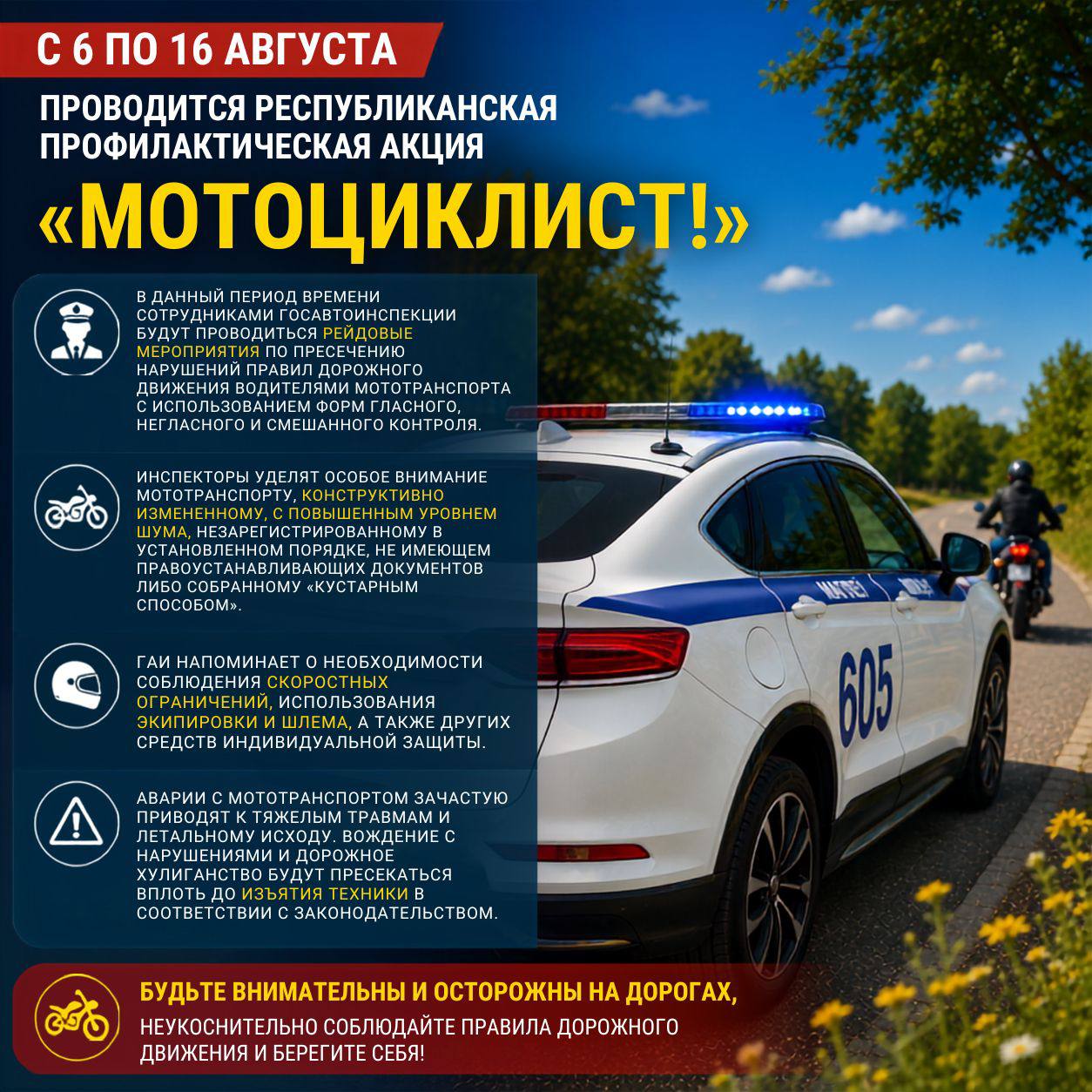 С 6 ПО 16 АВГУСТА

ПРОВОДИТСЯ РЕСПУБЛИКАНСКАЯ ПРОФИЛАКТИЧЕСКАЯ АКЦИЯ

«МОТОЦИКЛИСТ!»

В ДАННЫЙ ПЕРИОД ВРЕМЕНИ СОТРУДНИКАМИ ГОСАВТОИНСПЕКЦИИ БУДУТ ПРОВОДИТЬСЯ РЕЙДОВЫЕ МЕРОПРИЯТИЯ ПО ПРЕСЕЧЕНИЮ НАРУШЕНИЙ ПРАВИЛ ДОРОЖНОГО ДВИЖЕНИЯ ВОДИТЕЛЯМИ МОТОТРАНСПОРТА С ИСПОЛЬЗОВАНИЕМ ФОРМ ГЛАСНОГО, НЕГЛАСНОГО И СМЕШАННОГО КОНТРОЛЯ.

ИНСПЕКТОРЫ УДЕЛЯТ ОСОБОЕ ВНИМАНИЕ МОТОТРАНСПОРТУ, КОНСТРУКТИВНО ИЗМЕНЕННОМУ, С ПОВЫШЕННЫМ УРОВНЕМ ШУМА, НЕЗАРЕГИСТРИРОВАННОМУ В УСТАНОВЛЕННОМ ПОРЯДКЕ, НЕ ИМЕЮЩЕМ ПРАВОУСТАНАВЛИВАЮЩИХ ДОКУМЕНТОВ ЛИБО СОБРАННОМУ «КУСТАРНЫМ СПОСОБОМ».

ГАИ НАПОМИНАЕТ О НЕОБХОДИМОСТИ СОБЛЮДЕНИЯ СКОРОСТНЫХ ОГРАНИЧЕНИЙ, ИСПОЛЬЗОВАНИЯ ЭКИПИРОВКИ И ШЛЕМА, А ТАКЖЕ ДРУГИХ СРЕДСТВ ИНДИВИДУАЛЬНОЙ ЗАЩИТЫ.

АВАРИИ С МОТОТРАНСПОРТОМ ЗАЧАСТУЮ ПРИВОДЯТ К ТЯЖЕЛЫМ ТРАВМАМ И ЛЕТАЛЬНОМУ ИСХОДУ. ВОЖДЕНИЕ С НАРУШЕНИЯМИ И ДОРОЖНОЕ ХУЛИГАНСТВО БУДУТ ПРЕСЕКАТЬСЯ ВПЛОТЬ ДО ИЗЪЯТИЯ ТЕХНИКИ В СООТВЕТСТВИИ С ЗАКОНОДАТЕЛЬСТВОМ.

605

БУДЬТЕ ВНИМАТЕЛЬНЫ И ОСТОРОЖНЫ НА ДОРОГАХ, НЕУКОСНИТЕЛЬНО СОБЛЮДАЙТЕ ПРАВИЛА ДОРОЖНОГО ДВИЖЕНИЯ И БЕРЕГИТЕ СЕБЯ!